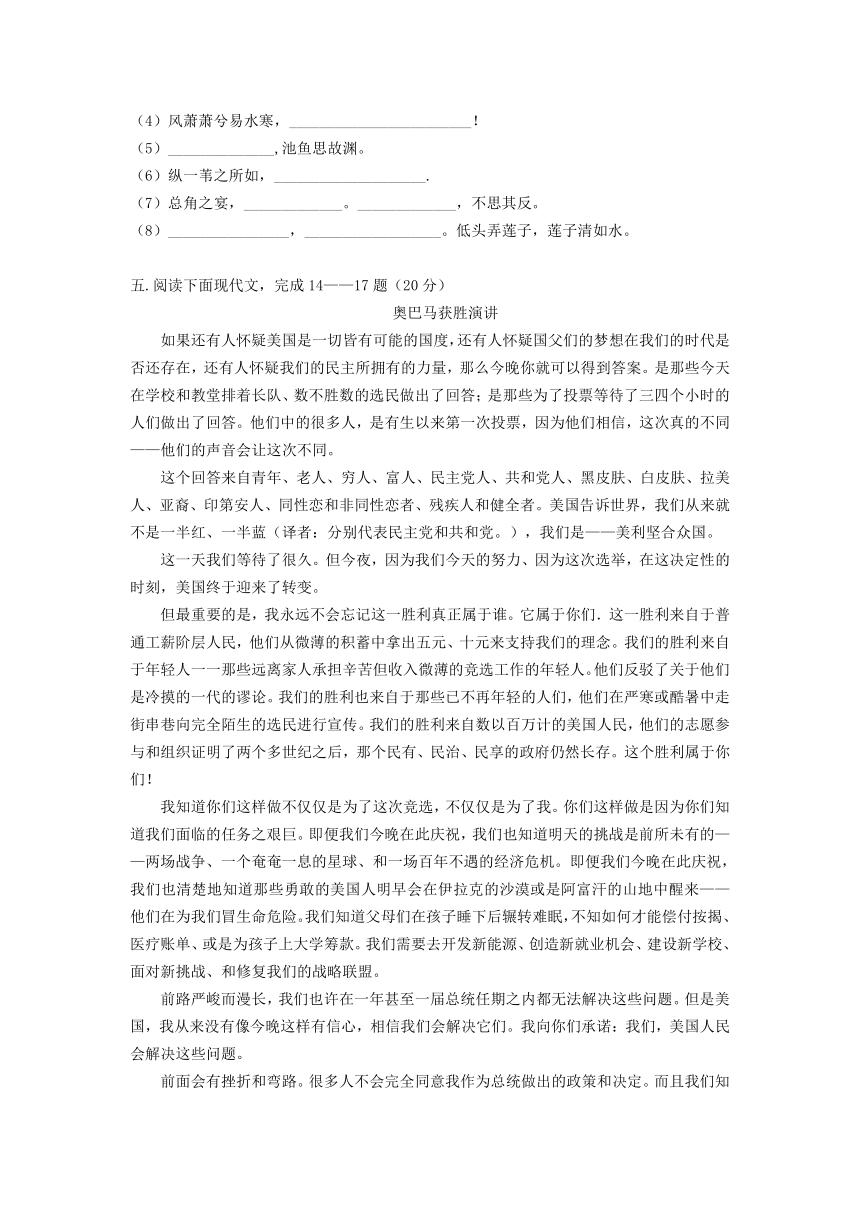 （4）风萧萧兮易水寒，________________________！
（5）______________,池鱼思故渊。
（6）纵一苇之所如，____________________.
（7）总角之宴，_____________。_____________，不思其反。
（8）________________，__________________。低头弄莲子，莲子清如水。

五.阅读下面现代文，完成 14——17 题（20 分）

奥巴马获胜演讲

如果还有人怀疑美国是一切皆有可能的国度，还有人怀疑国父们的梦想在我们的时代是否还存在，还有人怀疑我们的民主所拥有的力量，那么今晚你就可以得到答案。是那些今天在学校和教堂排着长队、数不胜数的选民做出了回答；是那些为了投票等待了三四个小时的人们做出了回答。他们中的很多人，是有生以来第一次投票，因为他们相信，这次真的不同——他们的声音会让这次不同。

这个回答来自青年、老人、穷人、富人、民主党人、共和党人、黑皮肤、白皮肤、拉美人、亚裔、印第安人、同性恋和非同性恋者、残疾人和健全者。美国告诉世界，我们从来就不是一半红、一半蓝（译者：分别代表民主党和共和党。），我们是——美利坚合众国。

这一天我们等待了很久。但今夜，因为我们今天的努力、因为这次选举，在这决定性的时刻，美国终于迎来了转变。

但最重要的是，我永远不会忘记这一胜利真正属于谁。它属于你们. 这一胜利来自于普通工薪阶层人民，他们从微薄的积蓄中拿出五元、十元来支持我们的理念。我们的胜利来自于年轻人一一那些远离家人承担辛苦但收入微薄的竞选工作的年轻人。他们反驳了关于他们是冷摸的一代的谬论。我们的胜利也来自于那些已不再年轻的人们，他们在严寒或酷暑中走街串巷向完全陌生的选民进行宣传。我们的胜利来自数以百万计的美国人民，他们的志愿参与和组织证明了两个多世纪之后，那个民有、民治、民享的政府仍然长存。这个胜利属于你们！

我知道你们这样做不仅仅是为了这次竞选，不仅仅是为了我。你们这样做是因为你们知道我们面临的任务之艰巨。即便我们今晚在此庆祝，我们也知道明天的挑战是前所未有的——两场战争、一个奄奄一息的星球、和一场百年不遇的经济危机。即便我们今晚在此庆祝，我们也清楚地知道那些勇敢的美国人明早会在伊拉克的沙漠或是阿富汗的山地中醒来——他们在为我们冒生命危险。我们知道父母们在孩子睡下后辗转难眠，不知如何才能偿付按揭、医疗账单、或是为孩子上大学筹款。我们需要去开发新能源、创造新就业机会、建设新学校、面对新挑战、和修复我们的战略联盟。

前路严峻而漫长，我们也许在一年甚至一届总统任期之内都无法解决这些问题。但是美国，我从来没有像今晚这样有信心，相信我们会解决它们。我向你们承诺：我们，美国人民会解决这些问题。

前面会有挫折和弯路。很多人不会完全同意我作为总统做出的政策和决定。而且我们知